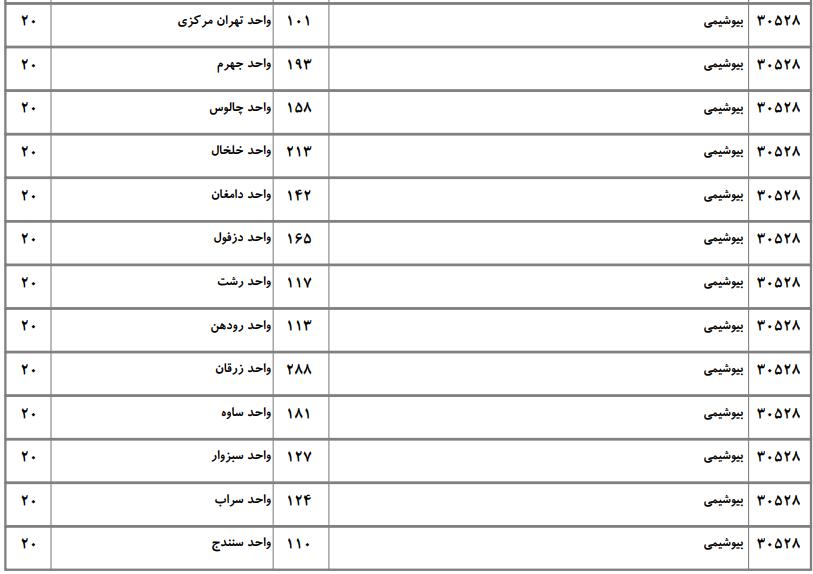 | ۳۰۵۲۸ | بیوشیمی | ۱۰۱ | واحد تهران مرکزی | ۲۰ |
|---|---|---|---|---|
| ۳۰۵۲۸ | بیوشیمی | ۱۹۳ | واحد جهرم | ۲۰ |
| ۳۰۵۲۸ | بیوشیمی | ۱۵۸ | واحد چالوس | ۲۰ |
| ۳۰۵۲۸ | بیوشیمی | ۲۱۳ | واحد خلخال | ۲۰ |
| ۳۰۵۲۸ | بیوشیمی | ۱۴۲ | واحد دامغان | ۲۰ |
| ۳۰۵۲۸ | بیوشیمی | ۱۶۵ | واحد دزفول | ۲۰ |
| ۳۰۵۲۸ | بیوشیمی | ۱۱۷ | واحد رشت | ۲۰ |
| ۳۰۵۲۸ | بیوشیمی | ۱۱۳ | واحد رودهن | ۲۰ |
| ۳۰۵۲۸ | بیوشیمی | ۲۸۸ | واحد زرقان | ۲۰ |
| ۳۰۵۲۸ | بیوشیمی | ۱۸۱ | واحد ساوه | ۲۰ |
| ۳۰۵۲۸ | بیوشیمی | ۱۲۷ | واحد سبزوار | ۲۰ |
| ۳۰۵۲۸ | بیوشیمی | ۱۲۴ | واحد سراب | ۲۰ |
| ۳۰۵۲۸ | بیوشیمی | ۱۱۰ | واحد سنندج | ۲۰ |